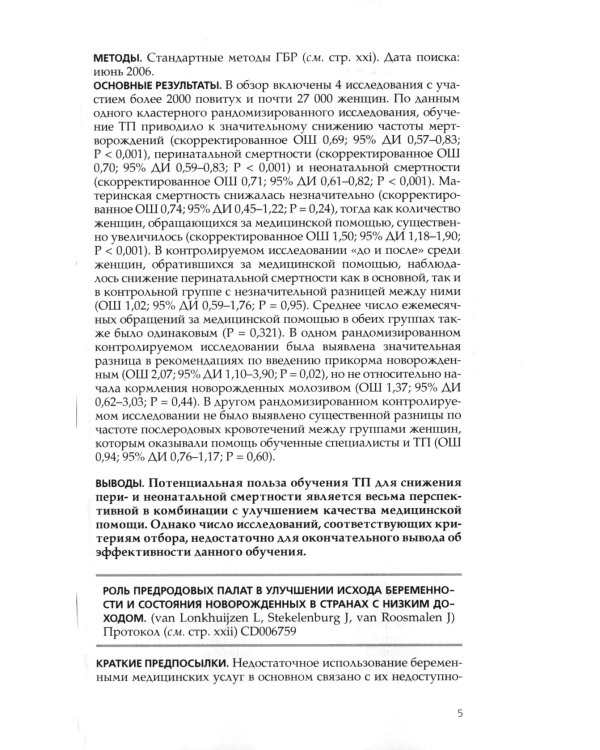 МЕТОДЫ. Стандартные методы ГБР (см. стр. xxi). Дата поиска: июнь 2006.

ОСНОВНЫЕ РЕЗУЛЬТАТЫ. В обзор включены 4 исследования с участием более 2000 повитух и почти 27 000 женщин. По данным одного кластерного рандомизированного исследования, обучение ТП приводило к значительному снижению частоты мертворождений (скорректированное ОШ 0,69; 95% ДИ 0,57–0,83; P < 0,001), перинатальной смертности (скорректированное ОШ 0,70; 95% ДИ 0,59–0,83; P < 0,001) и неонатальной смертности (скорректированное ОШ 0,71; 95% ДИ 0,61–0,82; P < 0,001). Материнская смертность снижалась незначительно (скорректированное ОШ 0,74; 95% ДИ 0,45–1,22; P = 0,24), тогда как количество женщин, обращающихся за медицинской помощью, существенно увеличилось (скорректированное ОШ 1,50; 95% ДИ 1,18–1,90; P < 0,001). В контролируемом исследовании «до и после» среди женщин, обратившихся за медицинской помощью, наблюдалось снижение перинатальной смертности как в основной, так и в контрольной группе с незначительной разницей между ними (ОШ 1,02; 95% ДИ 0,59–1,76; P = 0,95). Среднее число ежемесячных обращений за медицинской помощью в обеих группах также было одинаковым (P = 0,321). В одном рандомизированном контролируемом исследовании была выявлена значительная разница в рекомендациях по введению прикорма новорожденным (ОШ 2,07; 95% ДИ 1,10–3,90; P = 0,02), но не относительно начала кормления новорожденных молозивом (ОШ 1,37; 95% ДИ 0,62–3,03; P = 0,44). В другом рандомизированном контролируемом исследовании не было выявлено существенной разницы по частоте послеродовых кровотечений между группами женщин, которым оказывали помощь обученные специалисты и ТП (ОШ 0,94; 95% ДИ 0,76–1,17; P = 0,60).

ВЫВОДЫ. Потенциальная польза обучения ТП для снижения пери- и неонатальной смертности является весьма перспективной в комбинации с улучшением качества медицинской помощи. Однако число исследований, соответствующих критериям отбора, недостаточно для окончательного вывода об эффективности данного обучения.

РОЛЬ ПРЕДРОДОВЫХ ПАЛАТ В УЛУЧШЕНИИ ИСХОДА БЕРЕМЕННОСТИ И СОСТОЯНИЯ НОВОРОЖДЕННЫХ В СТРАНАХ С НИЗКИМ ДОХОДОМ. (van Lonkhuijzen L, Stekelenburg J, van Roosmalen J) Протокол (см. стр. xxii) CD006759

КРАТКИЕ ПРЕДПОСЫЛКИ. Недостаточное использование беременными медицинских услуг в основном связано с их недоступно-

5